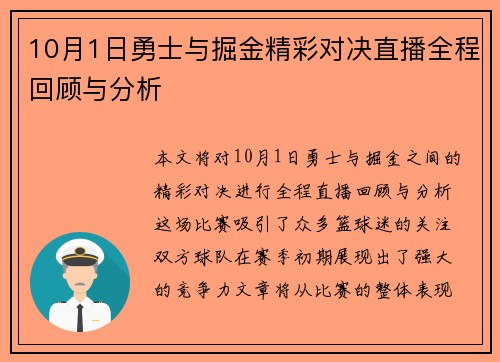 10月1日勇士与掘金精彩对决直播全程回顾与分析

本文将对10月1日勇士与掘金之间的精彩对决进行全程直播回顾与分析这场比赛吸引了众多篮球迷的关注双方球队在赛季初期展现出了强大的竞争力文章将从比赛的整体表现